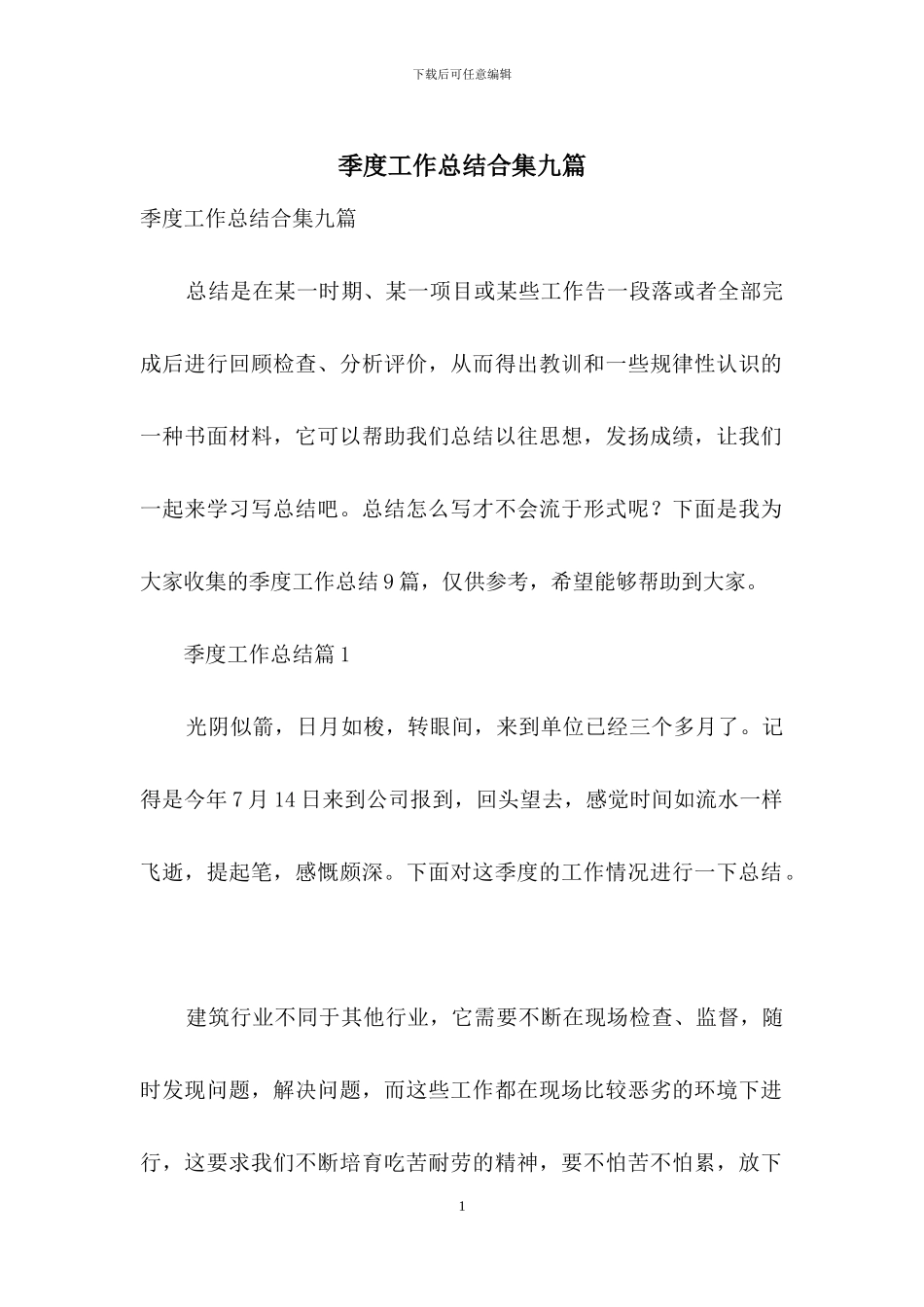 下载后可任意编辑

季度工作总结合集九篇

季度工作总结合集九篇

总结是在某一时期、某一项目或某些工作告一段落或者全部完成后进行回顾检查、分析评价，从而得出教训和一些规律性认识的一种书面材料，它可以帮助我们总结以往思想，发扬成绩，让我们一起来学习写总结吧。总结怎么写才不会流于形式呢？下面是我为大家收集的季度工作总结 9 篇，仅供参考，希望能够帮助到大家。

季度工作总结篇 1

光阴似箭，日月如梭，转眼间，来到单位已经三个多月了。记得是今年 7 月 14 日来到公司报到，回头望去，感觉时间如流水一样飞逝，提起笔，感慨颇深。下面对这季度的工作情况进行一下总结。

建筑行业不同于其他行业，它需要不断在现场检查、监督，随时发现问题，解决问题，而这些工作都在现场比较恶劣的环境下进行，这要求我们不断培育吃苦耐劳的精神，要不怕苦不怕累，放下

1